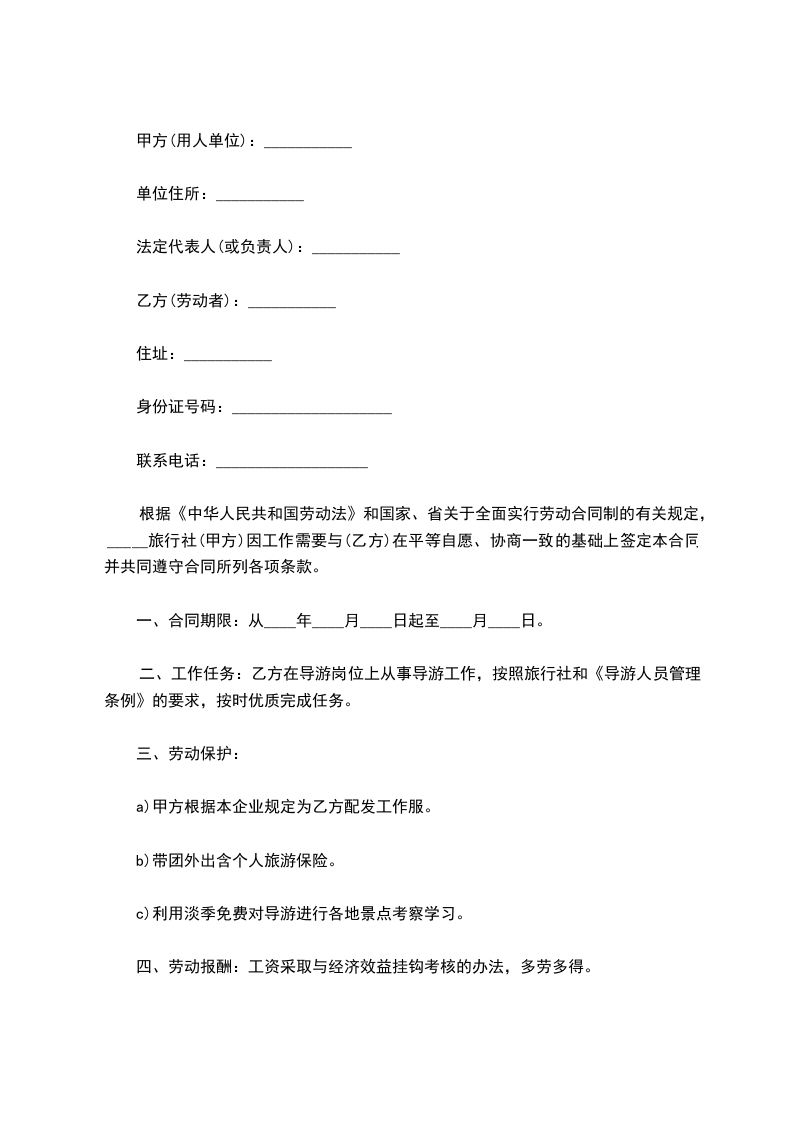 甲方(用人单位)：___________

单位住所：___________

法定代表人(或负责人)：___________

乙方(劳动者)：___________

住址：___________

身份证号码：____________________

联系电话：___________________

根据《中华人民共和国劳动法》和国家、省关于全面实行劳动合同制的有关规定，____旅行社(甲方)因工作需要与(乙方)在平等自愿、协商一致的基础上签定本合同并共同遵守合同所列各项条款。

一、合同期限：从____年____月____日起至____月____日。

二、工作任务：乙方在导游岗位上从事导游工作，按照旅行社和《导游人员管理条例》的要求，按时优质完成任务。

三、劳动保护：

a)甲方根据本企业规定为乙方配发工作服。

b)带团外出含个人旅游保险。

c)利用淡季免费对导游进行各地景点考察学习。

四、劳动报酬：工资采取与经济效益挂钩考核的办法，多劳多得。